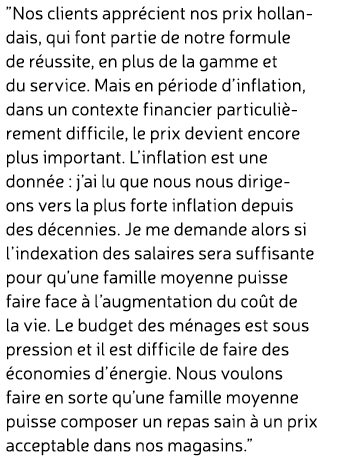 ”Nos clients apprécient nos prix hollandais, qui font partie de notre formule de réussite, en plus de la gamme et du service. Mais en période d’inflation, dans un contexte financier particulièrement difficile, le prix devient encore plus important. L’inflation est une donnée : j’ai lu que nous nous dirigeons vers la plus forte inflation depuis des décennies. Je me demande alors si l’indexation des salaires sera suffisante pour qu’une famille moyenne puisse faire face à l’augmentation du coût de la vie. Le budget des ménages est sous pression et il est difficile de faire des économies d’énergie. Nous voulons faire en sorte qu’une famille moyenne puisse composer un repas sain à un prix acceptable dans nos magasins.”